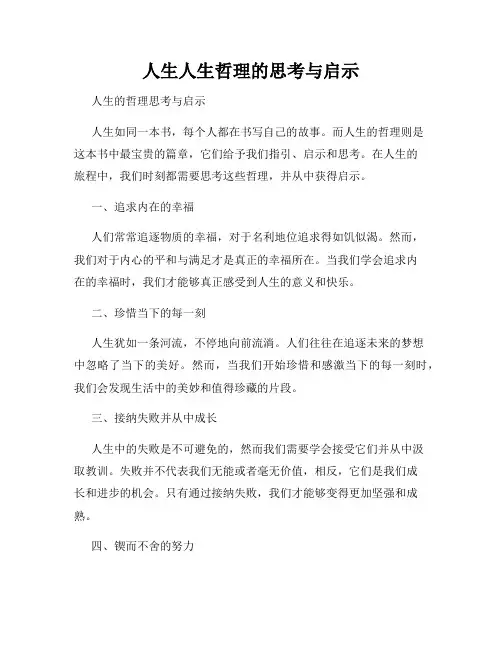 人生人生哲理的思考与启示

人生的哲理思考与启示

人生如同一本书，每个人都在书写自己的故事。而人生的哲理则是这本书中最宝贵的篇章，它们给予我们指引、启示和思考。在人生的旅程中，我们时刻都需要思考这些哲理，并从中获得启示。

一、追求内在的幸福

人们常常追逐物质的幸福，对于名利地位追求得如饥似渴。然而，我们对于内心的平和与满足才是真正的幸福所在。当我们学会追求内在的幸福时，我们才能够真正感受到人生的意义和快乐。

二、珍惜当下的每一刻

人生犹如一条河流，不停地向前流淌。人们往往在追逐未来的梦想中忽略了当下的美好。然而，当我们开始珍惜和感激当下的每一刻时，我们会发现生活中的美妙和值得珍藏的片段。

三、接纳失败并从中成长

人生中的失败是不可避免的，然而我们需要学会接受它们并从中汲取教训。失败并不代表我们无能或者毫无价值，相反，它们是我们成长和进步的机会。只有通过接纳失败，我们才能够变得更加坚强和成熟。

四、锲而不舍的努力